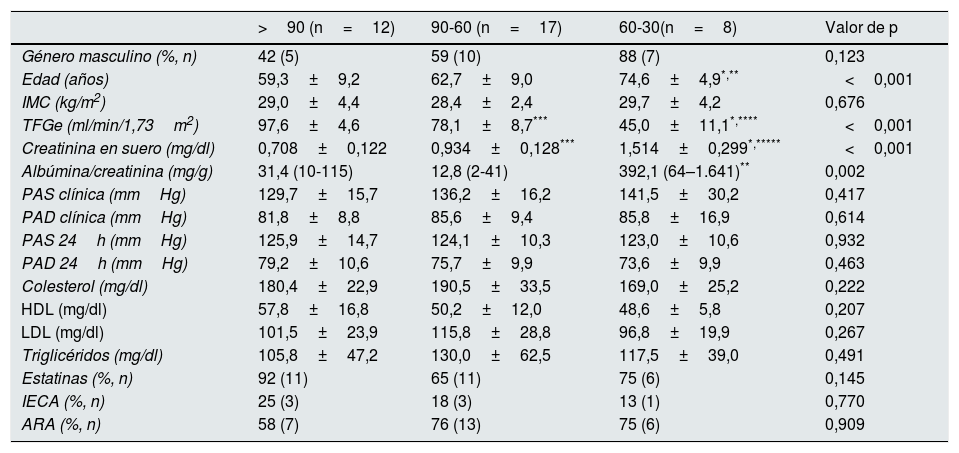 |  | > 90 (n = 12) | 90-60 (n = 17) | 60-30(n = 8) | Valor de p |
|---|---|---|---|---|
| Género masculino (%, n) | 42 (5) | 59 (10) | 88 (7) | 0,123 |
| Edad (años) | 59,3 ± 9,2 | 62,7 ± 9,0 | 74,6 ± 4,9$^{*,**}$ | < 0,001 |
| IMC (kg/m$^2$) | 29,0 ± 4,4 | 28,4 ± 2,4 | 29,7 ± 4,2 | 0,676 |
| TFGe (ml/min/1,73 m$^2$) | 97,6 ± 4,6 | 78,1 ± 8,7$^{***}$ | 45,0 ± 11,1$^{*,****}$ | < 0,001 |
| Creatinina en suero (mg/dl) | 0,708 ± 0,122 | 0,934 ± 0,128$^{***}$ | 1,514 ± 0,299$^{*,*****}$ | < 0,001 |
| Albúmina/creatinina (mg/g) | 31,4 (10-115) | 12,8 (2-41) | 392,1 (64–1.641)$^{**}$ | 0,002 |
| PAS clínica (mm Hg) | 129,7 ± 15,7 | 136,2 ± 16,2 | 141,5 ± 30,2 | 0,417 |
| PAD clínica (mm Hg) | 81,8 ± 8,8 | 85,6 ± 9,4 | 85,8 ± 16,9 | 0,614 |
| PAS 24 h (mm Hg) | 125,9 ± 14,7 | 124,1 ± 10,3 | 123,0 ± 10,6 | 0,932 |
| PAD 24 h (mm Hg) | 79,2 ± 10,6 | 75,7 ± 9,9 | 73,6 ± 9,9 | 0,463 |
| Colesterol (mg/dl) | 180,4 ± 22,9 | 190,5 ± 33,5 | 169,0 ± 25,2 | 0,222 |
| HDL (mg/dl) | 57,8 ± 16,8 | 50,2 ± 12,0 | 48,6 ± 5,8 | 0,207 |
| LDL (mg/dl) | 101,5 ± 23,9 | 115,8 ± 28,8 | 96,8 ± 19,9 | 0,267 |
| Triglicéridos (mg/dl) | 105,8 ± 47,2 | 130,0 ± 62,5 | 117,5 ± 39,0 | 0,491 |
| Estatinas (%, n) | 92 (11) | 65 (11) | 75 (6) | 0,145 |
| IECA (%, n) | 25 (3) | 18 (3) | 13 (1) | 0,770 |
| ARA (%, n) | 58 (7) | 76 (13) | 75 (6) | 0,909 |